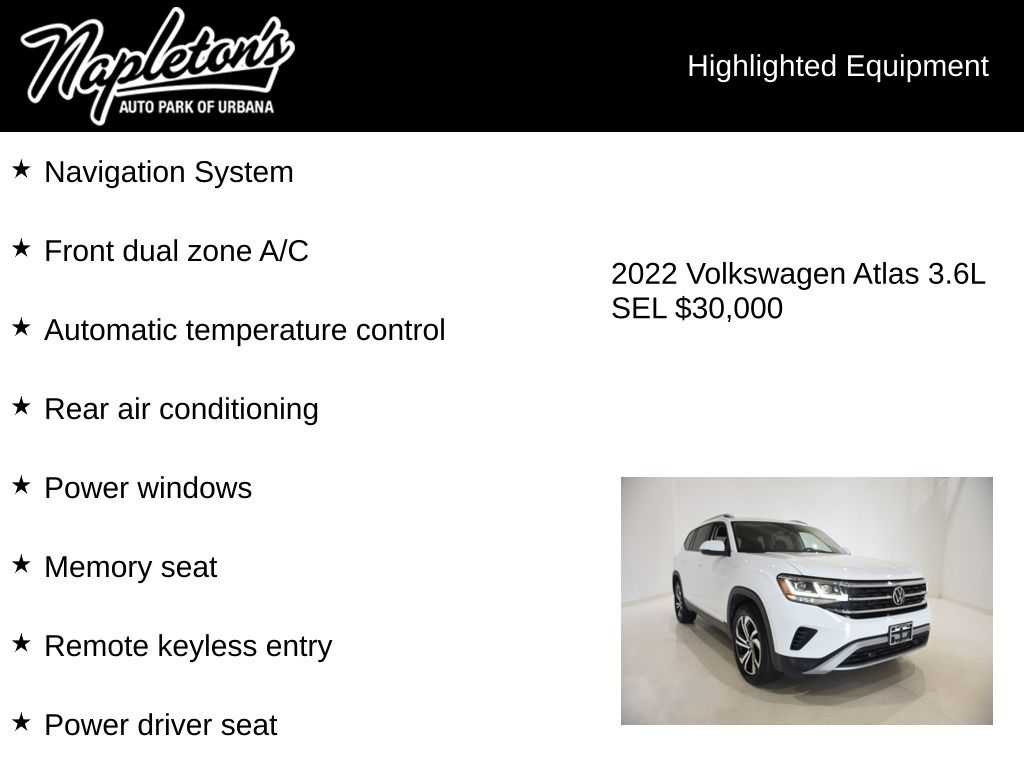 Napleton's
AUTO PARK OF URBANA

Highlighted Equipment

★ Navigation System

★ Front dual zone A/C

★ Automatic temperature control

★ Rear air conditioning

★ Power windows

★ Memory seat

★ Remote keyless entry

★ Power driver seat

2022 Volkswagen Atlas 3.6L SEL $30,000